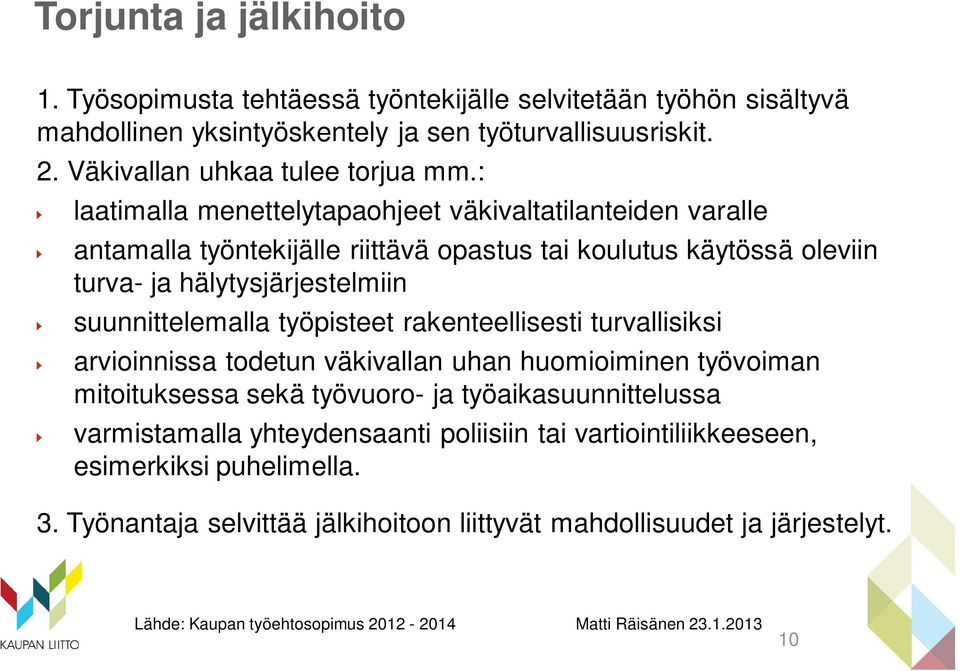 Torjunta ja jälkihoito

1. Työsopimusta tehtäessä työntekijälle selvitetään työhön sisältyvä mahdollinen yksintyöskentely ja sen työturvallisuusriskit.
2. Väkivallan uhkaa tulee torjua mm.:

laatimalla menettelytapaohjeet väkivaltatilanteiden varalle

antamalla työntekijälle riittävä opastus tai koulutus käytössä oleviin turva- ja hälytysjärjestelmiin

suunnittelemalla työpisteet rakenteellisesti turvallisiksi

arvioinnissa todetun väkivallan uhan huomioiminen työvoiman mitoituksessa sekä työvuoro- ja työaikasuunnittelussa

varmistamalla yhteydensaanti poliisiin tai vartiointiliikkeeseen, esimerkiksi puhelimella.

3. Työnantaja selvittää jälkihoitoon liittyvät mahdollisuudet ja järjestelyt.

KAUPAN LIITTO

Lähde: Kaupan työehtosopimus 2012 - 2014

Matti Räisänen 23.1.2013

10